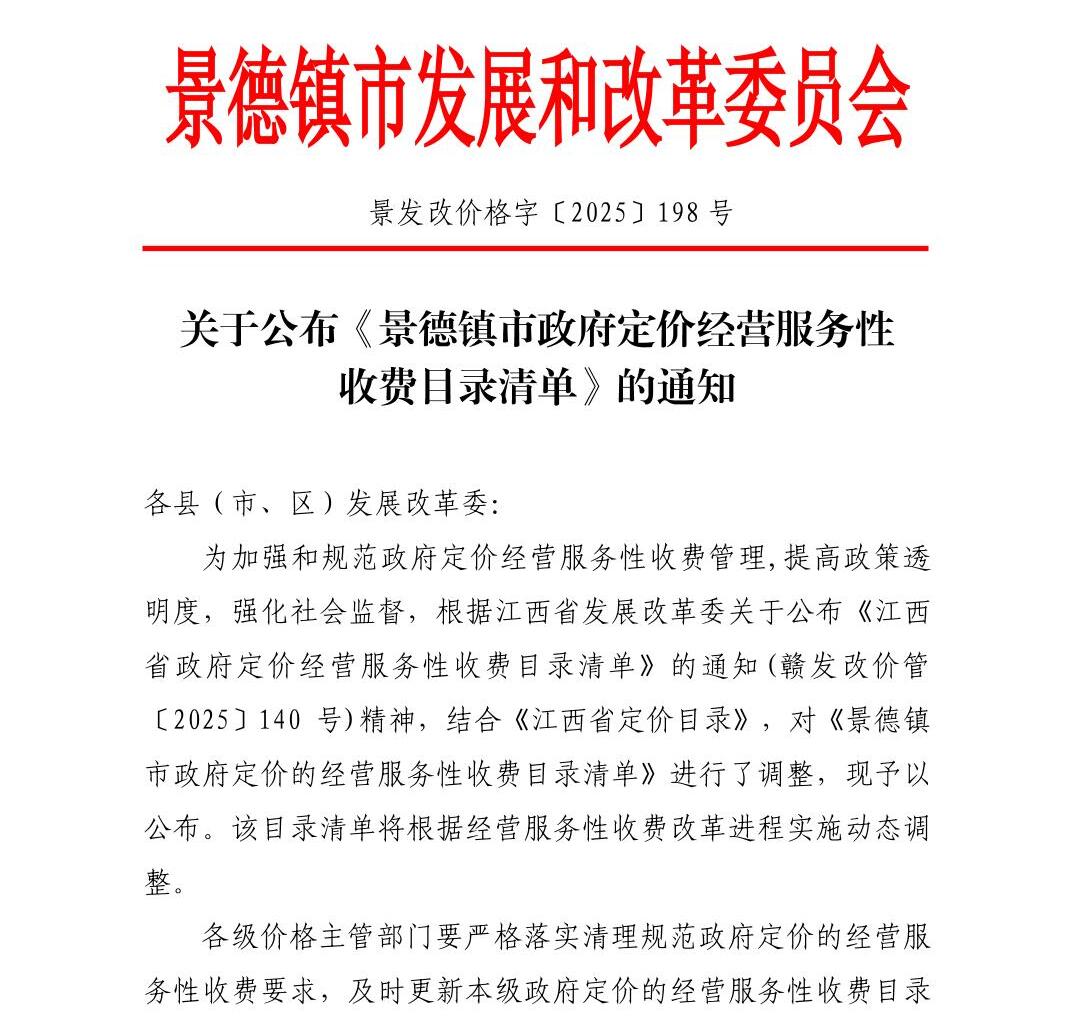 景德镇市发展和改革委员会

景发改价格字〔2025〕198 号

关于公布《景德镇市政府定价经营服务性收费目录清单》的通知

各县（市、区）发展改革委:

为加强和规范政府定价经营服务性收费管理,提高政策透明度，强化社会监督，根据江西省发展改革委关于公布《江西省政府定价经营服务性收费目录清单》的通知(赣发改价管〔2025〕140 号)精神，结合《江西省定价目录》，对《景德镇市政府定价的经营服务性收费目录清单》进行了调整，现予以公布。该目录清单将根据经营服务性收费改革进程实施动态调整。

各级价格主管部门要严格落实清理规范政府定价的经营服务性收费要求，及时更新本级政府定价的经营服务性收费目录